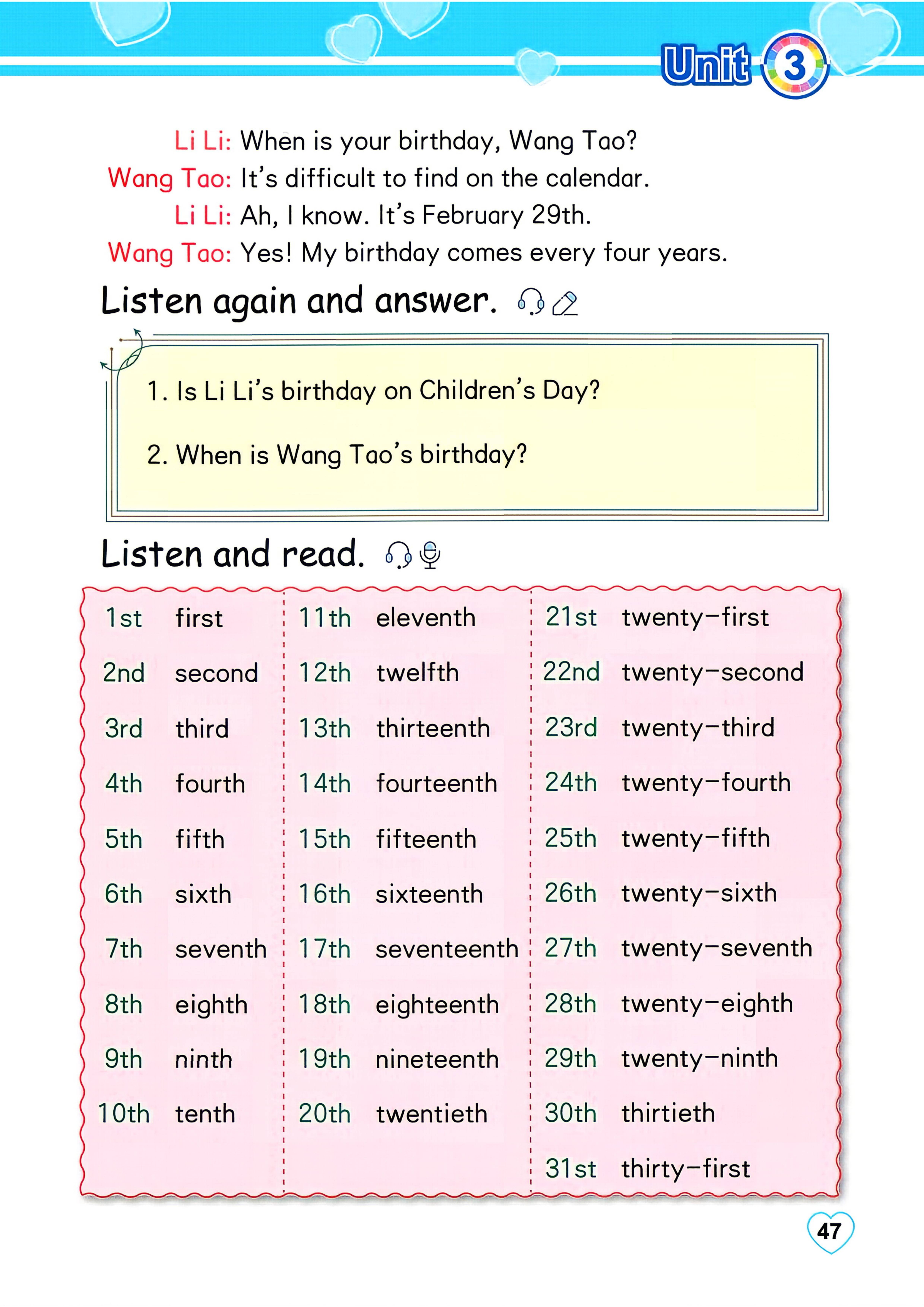 Unit 3

Li Li: When is your birthday, Wang Tao?
Wang Tao: It's difficult to find on the calendar.
Li Li: Ah, I know. It's February 29th.
Wang Tao: Yes! My birthday comes every four years.

Listen again and answer.

1. Is Li Li's birthday on Children's Day?
2. When is Wang Tao's birthday?

Listen and read.

1st first
2nd second
3rd third
4th fourth
5th fifth
6th sixth
7th seventh
8th eighth
9th ninth
10th tenth

11th eleventh
12th twelfth
13th thirteenth
14th fourteenth
15th fifteenth
16th sixteenth
17th seventeenth
18th eighteenth
19th nineteenth
20th twentieth

21st twenty-first
22nd twenty-second
23rd twenty-third
24th twenty-fourth
25th twenty-fifth
26th twenty-sixth
27th twenty-seventh
28th twenty-eighth
29th twenty-ninth
30th thirtieth
31st thirty-first

47